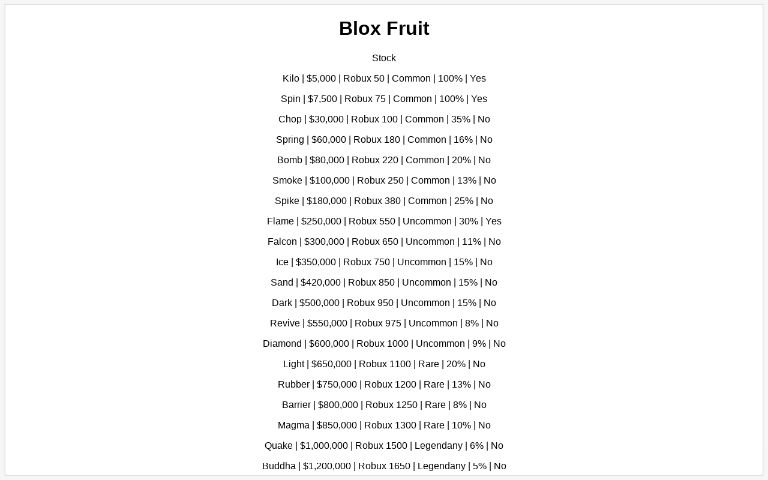 Blox Fruit

Stock

Kilo | $5,000 | Robux 50 | Common | 100% | Yes

Spin | $7,500 | Robux 75 | Common | 100% | Yes

Chop | $30,000 | Robux 100 | Common | 35% | No

Spring | $60,000 | Robux 180 | Common | 16% | No

Bomb | $80,000 | Robux 220 | Common | 20% | No

Smoke | $100,000 | Robux 250 | Common | 13% | No

Spike | $180,000 | Robux 380 | Common | 25% | No

Flame | $250,000 | Robux 550 | Uncommon | 30% | Yes

Falcon | $300,000 | Robux 650 | Uncommon | 11% | No

Ice | $350,000 | Robux 750 | Uncommon | 15% | No

Sand | $420,000 | Robux 850 | Uncommon | 15% | No

Dark | $500,000 | Robux 950 | Uncommon | 15% | No

Revive | $550,000 | Robux 975 | Uncommon | 8% | No

Diamond | $600,000 | Robux 1000 | Uncommon | 9% | No

Light | $650,000 | Robux 1100 | Rare | 20% | No

Rubber | $750,000 | Robux 1200 | Rare | 13% | No

Barrier | $800,000 | Robux 1250 | Rare | 8% | No

Magma | $850,000 | Robux 1300 | Rare | 10% | No

Quake | $1,000,000 | Robux 1500 | Legendary | 6% | No

Buddha | $1,200,000 | Robux 1650 | Legendary | 5% | No